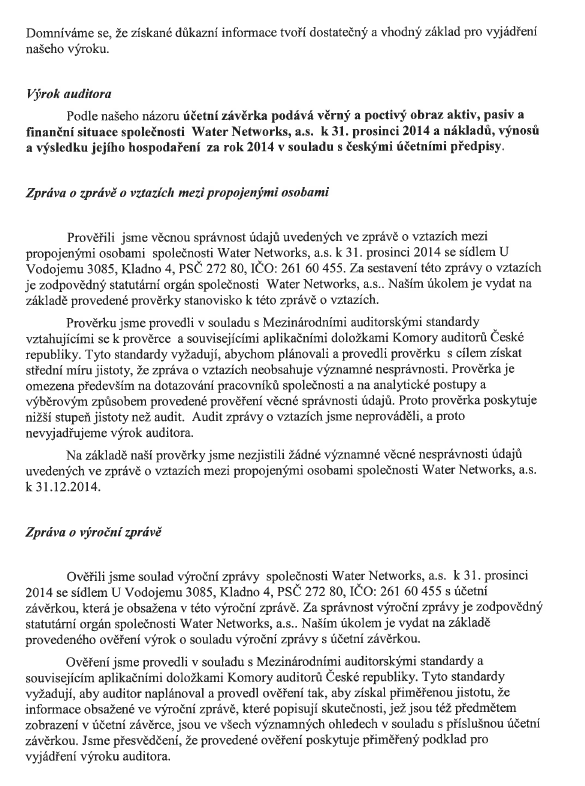 Domníváme se, že získané důkazní informace tvoří dostatečný a vhodný základ pro vyjádření našeho výroku.

Výrok auditora

Podle našeho názoru účetní závěrka podává věrný a poctivý obraz aktiv, pasiv a finanční situace společnosti Water Networks, a.s. k 31. prosinci 2014 a nákladů, výnosů a výsledku jejího hospodaření za rok 2014 v souladu s českými účetními předpisy.

Zpráva o zprávě o vztazích mezi propojenými osobami

Prověřili jsme věcnou správnost údajů uvedených ve zprávě o vztazích mezi propojenými osobami společnosti Water Networks, a.s. k 31. prosinci 2014 se sídlem U Vodojemu 3085, Kladno 4, PSČ 272 80, IČO: 261 60 455. Za sestavení této zprávy o vztazích je zodpovědný statutární orgán společnosti Water Networks, a.s.. Naším úkolem je vydat na základě provedené prověrky stanovisko k této zprávě o vztazích.

Prověrku jsme provedli v souladu s Mezinárodními auditorskými standardy vztahujícími se k prověrce a souvisejícími aplikačními doložkami Komory auditorů České republiky. Tyto standardy vyžadují, abychom plánovali a provedli prověrku s cílem získat střední míru jistoty, že zpráva o vztazích neobsahuje významné nesprávnosti. Prověrka je omezena především na dotazování pracovníků společnosti a na analytické postupy a výběrovým způsobem provedené prověření věcné správnosti údajů. Proto prověrka poskytuje nižší stupeň jistoty než audit. Audit zprávy o vztazích jsme neprováděli, a proto nevyjadřujeme výrok auditora.

Na základě naší prověrky jsme nezjistili žádné významné věcné nesprávnosti údajů uvedených ve zprávě o vztazích mezi propojenými osobami společnosti Water Networks, a.s. k 31.12.2014.

Zpráva o výroční zprávě

Ověřili jsme soulad výroční zprávy společnosti Water Networks, a.s. k 31. prosinci 2014 se sídlem U Vodojemu 3085, Kladno 4, PSČ 272 80, IČO: 261 60 455 s účetní závěrkou, která je obsažena v této výroční zprávě. Za správnost výroční zprávy je zodpovědný statutární orgán společnosti Water Networks, a.s.. Naším úkolem je vydat na základě provedeného ověření výrok o souladu výroční zprávy s účetní závěrkou.

Ověření jsme provedli v souladu s Mezinárodními auditorskými standardy a souvisejícím aplikačními doložkami Komory auditorů České republiky. Tyto standardy vyžadují, aby auditor naplánoval a provedl ověření tak, aby získal přiměřenou jistotu, že informace obsažené ve výroční zprávě, které popisují skutečnosti, jež jsou též předmětem zobrazení v účetní závěrce, jsou ve všech významných ohledech v souladu s příslušnou účetní závěrkou. Jsme přesvědčení, že provedené ověření poskytuje přiměřený podklad pro vyjádření výroku auditora.